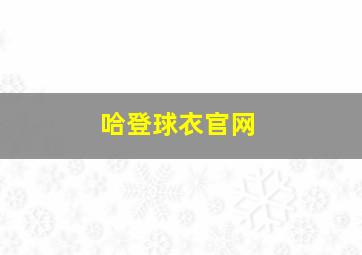 哈登球衣官网